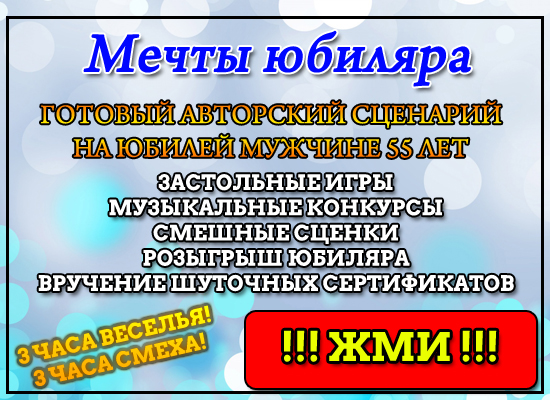 Мечты юбиляра

ГОТОВЫЙ АВТОРСКИЙ СЦЕНАРИЙ НА ЮБИЛЕЙ МУЖЧИНЕ 55 ЛЕТ

ЗАСТОЛЬНЫЕ ИГРЫ
МУЗЫКАЛЬНЫЕ КОНКУРСЫ
СМЕШНЫЕ СЦЕНКИ
РОЗЫГРЫШ ЮБИЛЯРА
ВРУЧЕНИЕ ШУТОЧНЫХ СЕРТИФИКАТОВ

3 ЧАСА ВЕСЕЛЬЯ!
3 ЧАСА СМЕХА!

!!! ЖМИ !!!